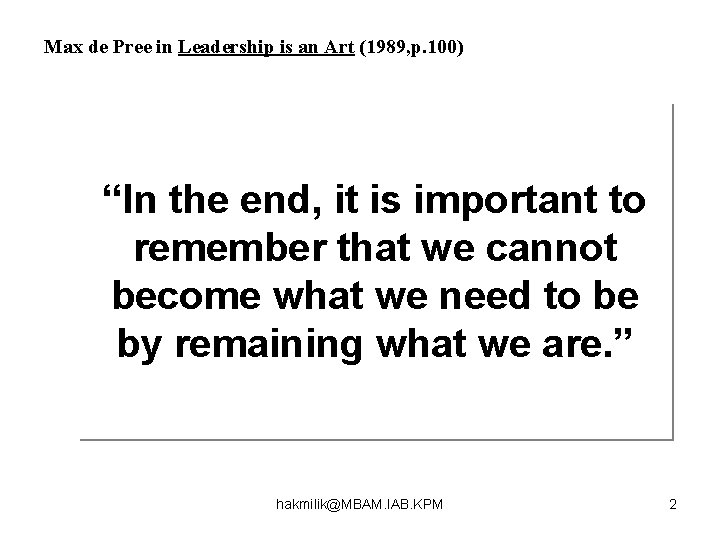 Max de Pree in Leadership is an Art (1989,p.100)

“In the end, it is important to remember that we cannot become what we need to be by remaining what we are.”

hakmilik@MBAM.IAB.KPM

2